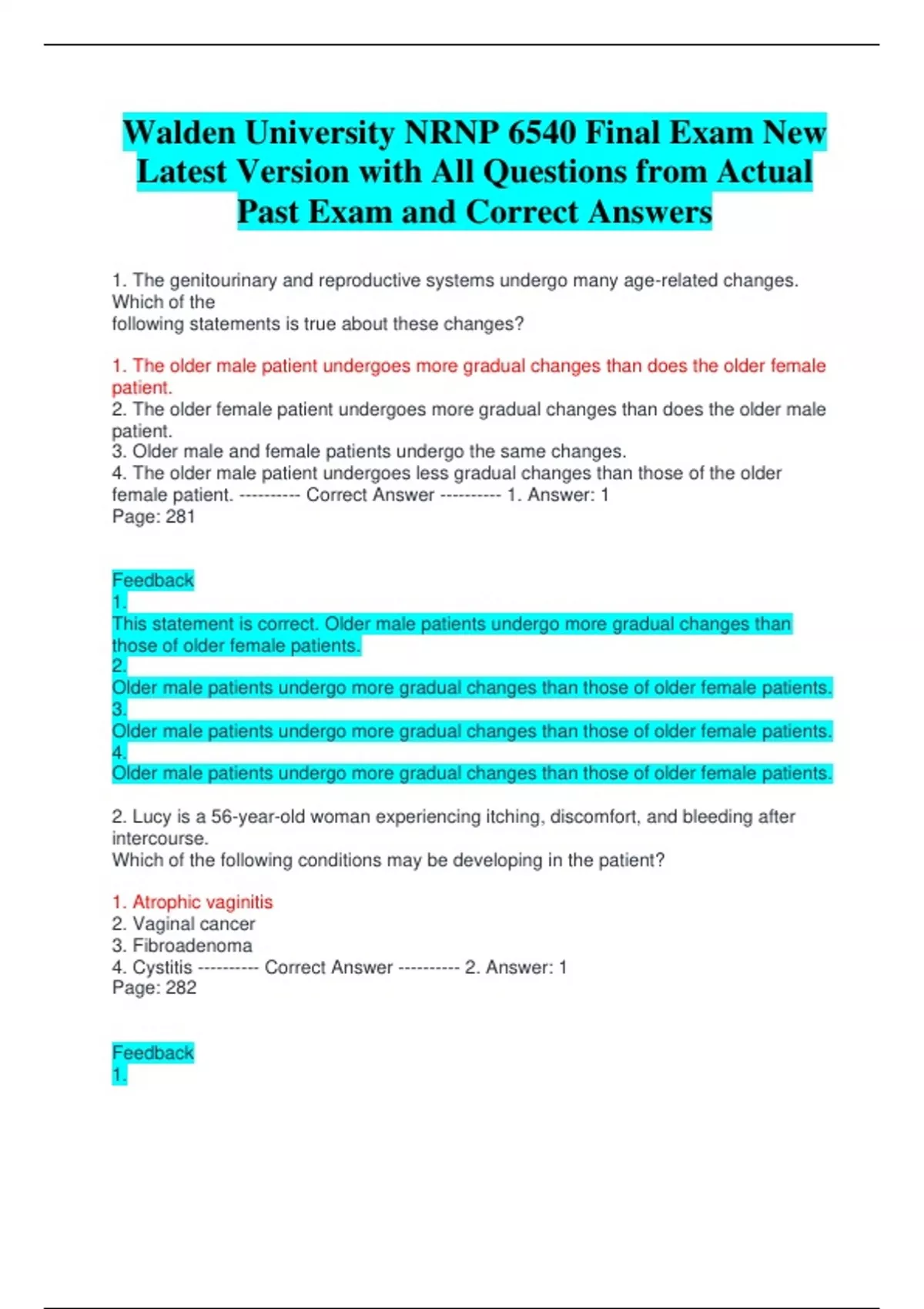 Walden University NRNP 6540 Final Exam New Latest Version with All Questions from Actual Past Exam and Correct Answers

1. The genitourinary and reproductive systems undergo many age-related changes. Which of the
following statements is true about these changes?

1. The older male patient undergoes more gradual changes than does the older female patient.
2. The older female patient undergoes more gradual changes than does the older male patient.
3. Older male and female patients undergo the same changes.
4. The older male patient undergoes less gradual changes than those of the older female patient. ---------- Correct Answer ---------- 1. Answer: 1
Page: 281

Feedback
1.
This statement is correct. Older male patients undergo more gradual changes than those of older female patients.
2.
Older male patients undergo more gradual changes than those of older female patients.
3.
Older male patients undergo more gradual changes than those of older female patients.
4.
Older male patients undergo more gradual changes than those of older female patients.

2. Lucy is a 56-year-old woman experiencing itching, discomfort, and bleeding after intercourse.
Which of the following conditions may be developing in the patient?

1. Atrophic vaginitis
2. Vaginal cancer
3. Fibroadenoma
4. Cystitis ---------- Correct Answer ---------- 2. Answer: 1
Page: 282

Feedback
1.